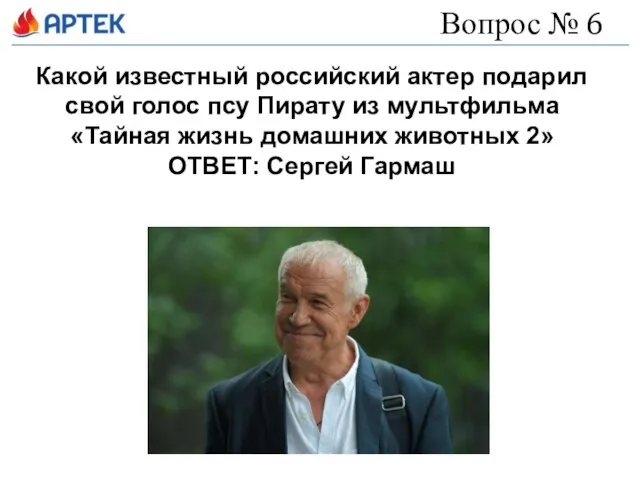 АРТЕК

Вопрос № 6

Какой известный российский актер подарил свой голос псу Пирату из мультфильма «Тайная жизнь домашних животных 2»
ОТВЕТ: Сергей Гармаш